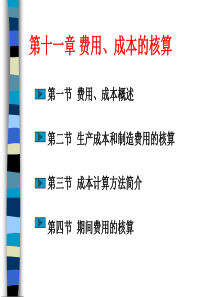 第十一章 费用、成本的核算

第一节 费用、成本概述

第二节 生产成本和制造费用的核算

第三节 成本计算方法简介

第四节 期间费用的核算